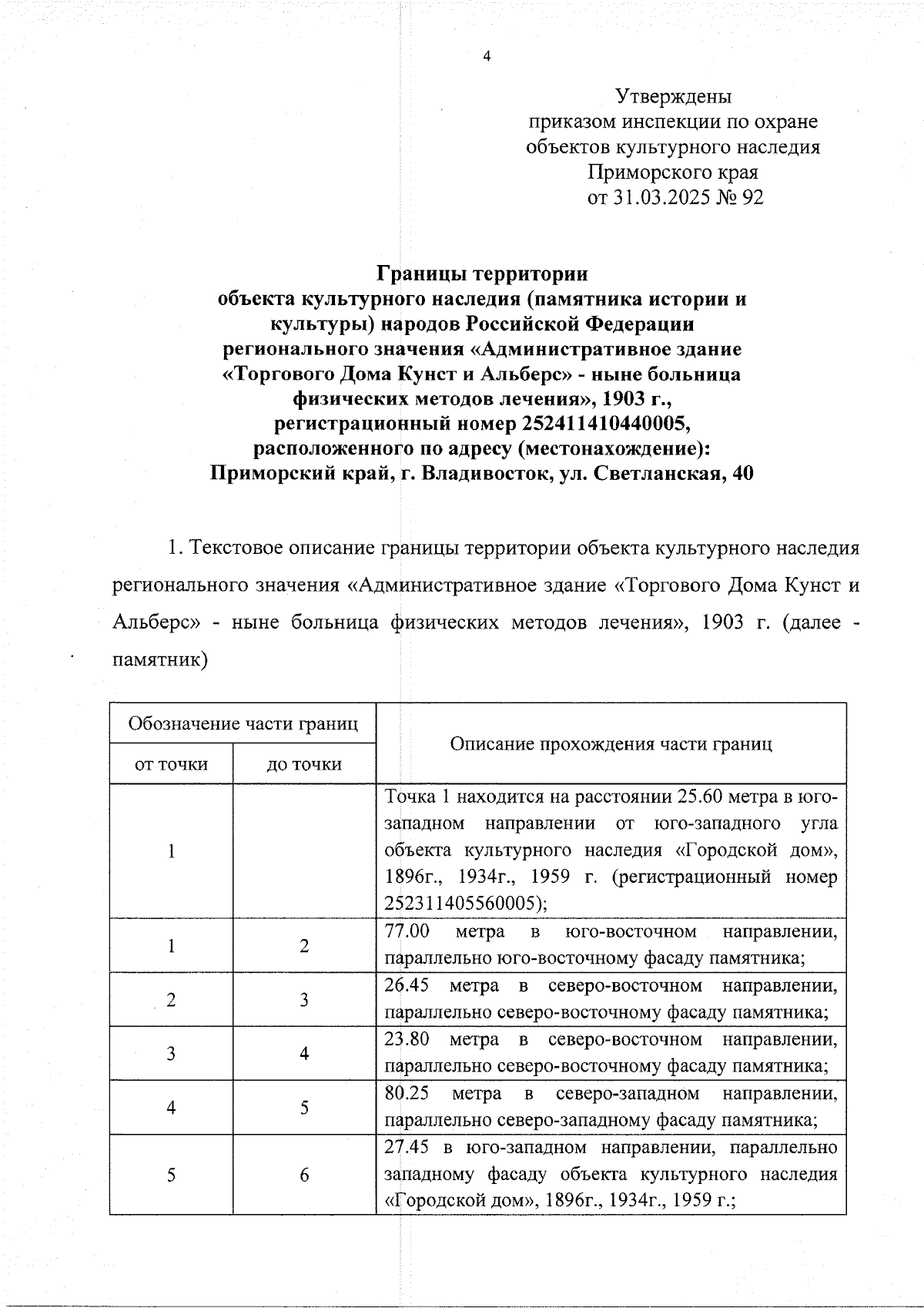 4

Утверждены
приказом инспекции по охране
объектов культурного наследия
Приморского края
от 31.03.2025 № 92

Границы территории
объекта культурного наследия (памятника истории и культуры) народов Российской Федерации
регионального значения «Административное здание «Торгового Дома Кунст и Альберс» - ныне больница физических методов лечения», 1903 г.,
регистрационный номер 252411410440005,
расположенного по адресу (местонахождение):
Приморский край, г. Владивосток, ул. Светланская, 40

1. Текстовое описание границы территории объекта культурного наследия регионального значения «Административное здание «Торгового Дома Кунст и Альберс» - ныне больница физических методов лечения», 1903 г. (далее - памятник)

| Обозначение части границ | | Описание прохождения части границ |
|---|---|---|
| от точки | до точки | |
| 1 | | Точка 1 находится на расстоянии 25.60 метра в юго-западном направлении от юго-западного угла объекта культурного наследия «Городской дом», 1896г., 1934г., 1959 г. (регистрационный номер 252311405560005); |
| 1 | 2 | 77.00 метра в юго-восточном направлении, параллельно юго-восточному фасаду памятника; |
| 2 | 3 | 26.45 метра в северо-восточном направлении, параллельно северо-восточному фасаду памятника; |
| 3 | 4 | 23.80 метра в северо-восточном направлении, параллельно северо-восточному фасаду памятника; |
| 4 | 5 | 80.25 метра в северо-западном направлении, параллельно северо-западному фасаду памятника; |
| 5 | 6 | 27.45 в юго-западном направлении, параллельно западному фасаду объекта культурного наследия «Городской дом», 1896г., 1934г., 1959 г.; |